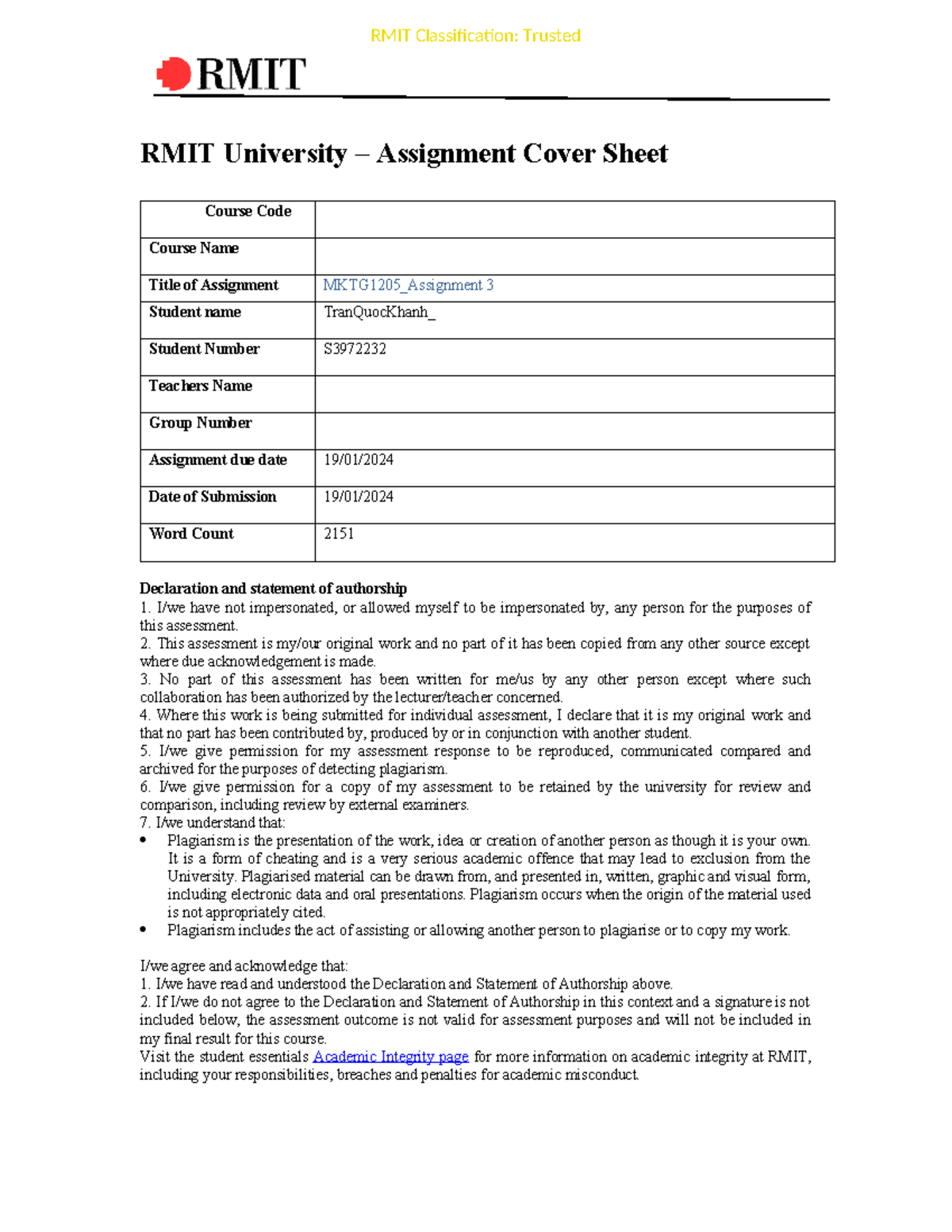 RMIT Classification: Trusted

RMIT

RMIT University – Assignment Cover Sheet

| Course Code | |
|---|---|
| Course Name | |
| Title of Assignment | MKTG1205_Assignment 3 |
| Student name | TranQuocKhanh_ |
| Student Number | S3972232 |
| Teachers Name | |
| Group Number | |
| Assignment due date | 19/01/2024 |
| Date of Submission | 19/01/2024 |
| Word Count | 2151 |

Declaration and statement of authorship
1. I/we have not impersonated, or allowed myself to be impersonated by, any person for the purposes of this assessment.
2. This assessment is my/our original work and no part of it has been copied from any other source except where due acknowledgement is made.
3. No part of this assessment has been written for me/us by any other person except where such collaboration has been authorized by the lecturer/teacher concerned.
4. Where this work is being submitted for individual assessment, I declare that it is my original work and that no part has been contributed by, produced by or in conjunction with another student.
5. I/we give permission for my assessment response to be reproduced, communicated compared and archived for the purposes of detecting plagiarism.
6. I/we give permission for a copy of my assessment to be retained by the university for review and comparison, including review by external examiners.
7. I/we understand that:
• Plagiarism is the presentation of the work, idea or creation of another person as though it is your own. It is a form of cheating and is a very serious academic offence that may lead to exclusion from the University. Plagiarised material can be drawn from, and presented in, written, graphic and visual form, including electronic data and oral presentations. Plagiarism occurs when the origin of the material used is not appropriately cited.
• Plagiarism includes the act of assisting or allowing another person to plagiarise or to copy my work.

I/we agree and acknowledge that:
1. I/we have read and understood the Declaration and Statement of Authorship above.
2. If I/we do not agree to the Declaration and Statement of Authorship in this context and a signature is not included below, the assessment outcome is not valid for assessment purposes and will not be included in my final result for this course.
Visit the student essentials Academic Integrity page for more information on academic integrity at RMIT, including your responsibilities, breaches and penalties for academic misconduct.